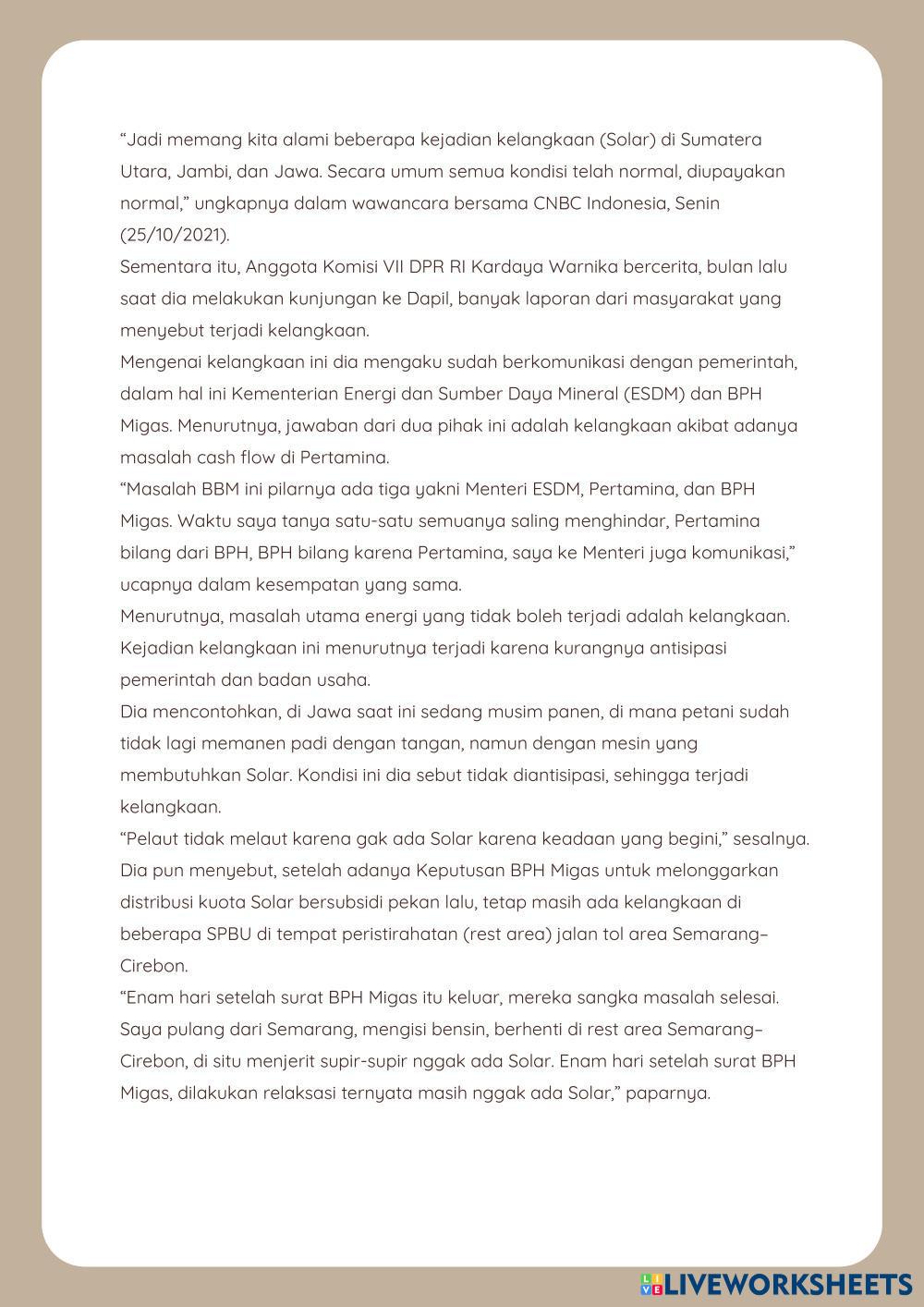 “Jadi memang kita alami beberapa kejadian kelangkaan (Solar) di Sumatera Utara, Jambi, dan Jawa. Secara umum semua kondisi telah normal, diupayakan normal,” ungkapnya dalam wawancara bersama CNBC Indonesia, Senin (25/10/2021).

Sementara itu, Anggota Komisi VII DPR RI Kardaya Warnika bercerita, bulan lalu saat dia melakukan kunjungan ke Dapil, banyak laporan dari masyarakat yang menyebut terjadi kelangkaan.

Mengenai kelangkaan ini dia mengaku sudah berkomunikasi dengan pemerintah, dalam hal ini Kementerian Energi dan Sumber Daya Mineral (ESDM) dan BPH Migas. Menurutnya, jawaban dari dua pihak ini adalah kelangkaan akibat adanya masalah cash flow di Pertamina.

“Masalah BBM ini pilarnya ada tiga yakni Menteri ESDM, Pertamina, dan BPH Migas. Waktu saya tanya satu-satu semuanya saling menghindar, Pertamina bilang dari BPH, BPH bilang karena Pertamina, saya ke Menteri juga komunikasi,” ucapnya dalam kesempatan yang sama.

Menurutnya, masalah utama energi yang tidak boleh terjadi adalah kelangkaan. Kejadian kelangkaan ini menurutnya terjadi karena kurangnya antisipasi pemerintah dan badan usaha.

Dia mencontohkan, di Jawa saat ini sedang musim panen, di mana petani sudah tidak lagi memanen padi dengan tangan, namun dengan mesin yang membutuhkan Solar. Kondisi ini dia sebut tidak diantisipasi, sehingga terjadi kelangkaan.

“Pelaut tidak melaut karena gak ada Solar karena keadaan yang begini,” sesalnya.

Dia pun menyebut, setelah adanya Keputusan BPH Migas untuk melonggarkan distribusi kuota Solar bersubsidi pekan lalu, tetap masih ada kelangkaan di beberapa SPBU di tempat peristirahatan (rest area) jalan tol area Semarang–Cirebon.

“Enam hari setelah surat BPH Migas itu keluar, mereka sangka masalah selesai. Saya pulang dari Semarang, mengisi bensin, berhenti di rest area Semarang–Cirebon, di situ menjerit supir-supir nggak ada Solar. Enam hari setelah surat BPH Migas, dilakukan relaksasi ternyata masih nggak ada Solar,” paparnya.

LIVEWORKSHEETS